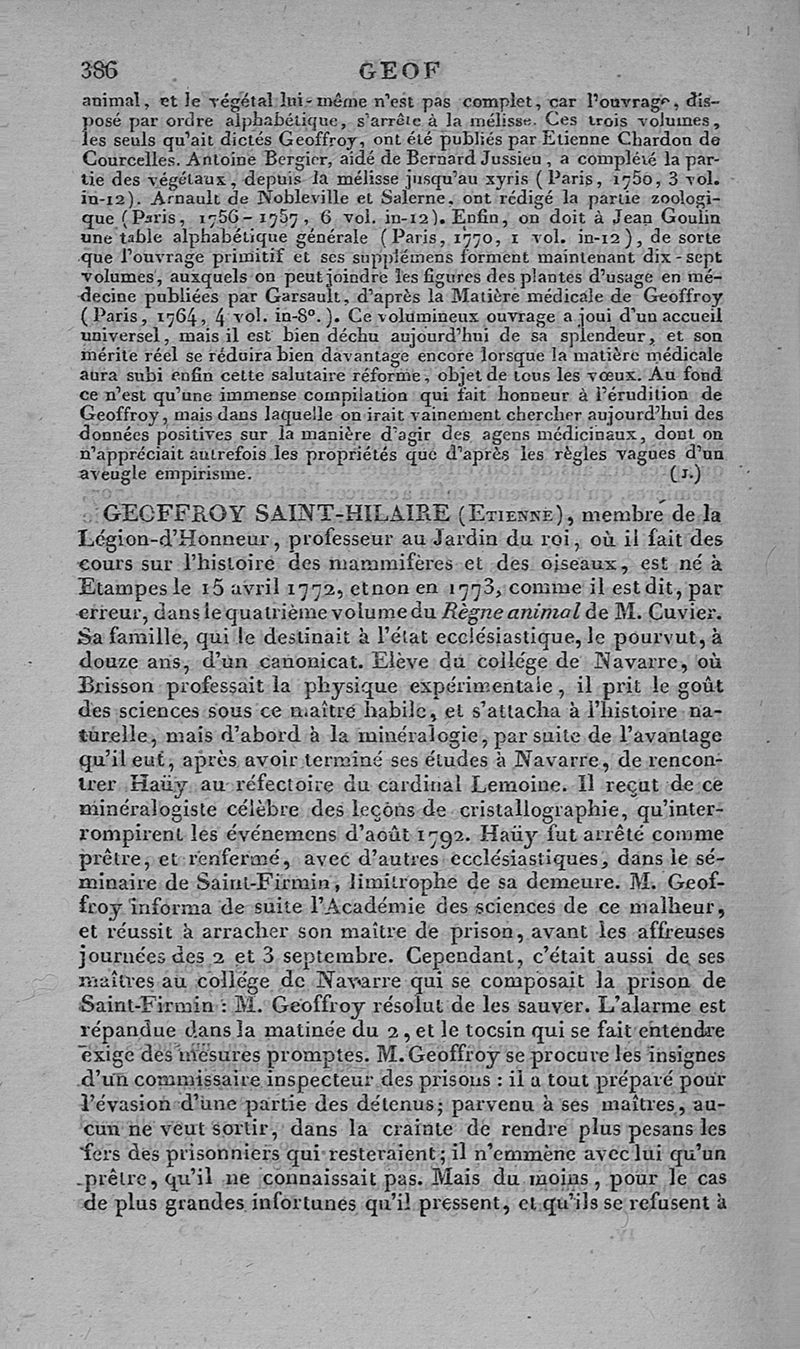 386 GEOF

animal, et le végétal lui-même n'est pas complet, car l'ouvrage, disposé par ordre alphabétique, s'arrête à la mélisse. Ces trois volumes, les seuls qu'ait dictés Geoffroy, ont été publiés par Etienne Chardon de Courcelles. Antoine Bergier, aidé de Bernard Jussieu, a complété la partie des végétaux, depuis la mélisse jusqu'au xyris (Paris, 1750, 3 vol. in-12). Arnault de Nobleville et Salerne, ont rédigé la partie zoologique (Paris, 1756-1757, 6 vol. in-12). Enfin, on doit à Jean Goulin une table alphabétique générale (Paris, 1770, 1 vol. in-12), de sorte que l'ouvrage primitif et ses supplémens forment maintenant dix-sept volumes, auxquels on peut joindre les figures des plantes d'usage en médecine publiées par Garsault, d'après la Matière médicale de Geoffroy (Paris, 1764, 4 vol. in-8°.). Ce volumineux ouvrage a joui d'un accueil universel, mais il est bien déchu aujourd'hui de sa splendeur, et son mérite réel se réduira bien davantage encore lorsque la matière médicale aura subi enfin cette salutaire réforme, objet de tous les vœux. Au fond ce n'est qu'une immense compilation qui fait honneur à l'érudition de Geoffroy, mais dans laquelle on irait vainement chercher aujourd'hui des données positives sur la manière d'agir des agens médicinaux, dont on n'appréciait autrefois les propriétés que d'après les règles vagues d'un aveugle empirisme. (J.)

GEOFFROY SAINT-HILAIRE (Etienne), membre de la Légion-d'Honneur, professeur au Jardin du roi, où il fait des cours sur l'histoire des mammifères et des oiseaux, est né à Etampes le 15 avril 1772, et non en 1773, comme il est dit, par erreur, dans le quatrième volume du Règne animal de M. Cuvier. Sa famille, qui le destinait à l'état ecclésiastique, le pourvut, à douze ans, d'un canonicat. Elève du collége de Navarre, où Brisson professait la physique expérimentale, il prit le goût des sciences sous ce maître habile, et s'attacha à l'histoire naturelle, mais d'abord à la minéralogie, par suite de l'avantage qu'il eut, après avoir terminé ses études à Navarre, de rencontrer Haüy au réfectoire du cardinal Lemoine. Il reçut de ce minéralogiste célèbre des leçons de cristallographie, qu'interrompirent les événemens d'août 1792. Haüy fut arrêté comme prêtre, et renfermé, avec d'autres ecclésiastiques, dans le séminaire de Saint-Firmin, limitrophe de sa demeure. M. Geoffroy informa de suite l'Académie des sciences de ce malheur, et réussit à arracher son maître de prison, avant les affreuses journées des 2 et 3 septembre. Cependant, c'était aussi de ses maîtres au collége de Navarre qui se composait la prison de Saint-Firmin : M. Geoffroy résolut de les sauver. L'alarme est répandue dans la matinée du 2, et le tocsin qui se fait entendre exige des mesures promptes. M. Geoffroy se procure les insignes d'un commissaire inspecteur des prisons : il a tout préparé pour l'évasion d'une partie des détenus; parvenu à ses maîtres, aucun ne veut sortir, dans la crainte de rendre plus pesans les fers des prisonniers qui resteraient; il n'emmène avec lui qu'un prêtre, qu'il ne connaissait pas. Mais du moins, pour le cas de plus grandes infortunes qu'il pressent, et qu'ils se refusent à